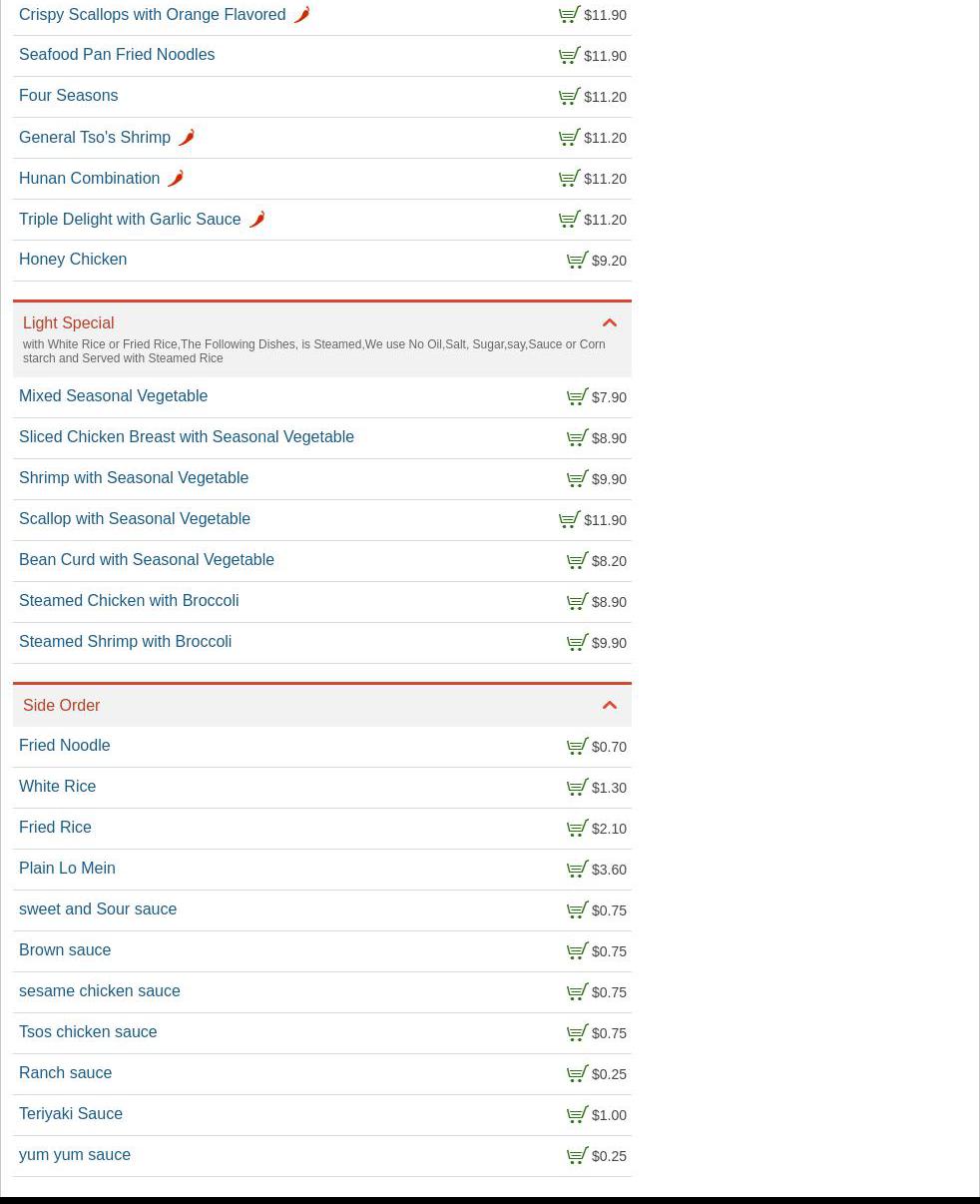 Crispy Scallops with Orange Flavored $11.90

Seafood Pan Fried Noodles $11.90

Four Seasons $11.20

General Tso's Shrimp $11.20

Hunan Combination $11.20

Triple Delight with Garlic Sauce $11.20

Honey Chicken $9.20

Light Special

with White Rice or Fried Rice,The Following Dishes, is Steamed,We use No Oil,Salt, Sugar,say,Sauce or Corn starch and Served with Steamed Rice

Mixed Seasonal Vegetable $7.90

Sliced Chicken Breast with Seasonal Vegetable $8.90

Shrimp with Seasonal Vegetable $9.90

Scallop with Seasonal Vegetable $11.90

Bean Curd with Seasonal Vegetable $8.20

Steamed Chicken with Broccoli $8.90

Steamed Shrimp with Broccoli $9.90

Side Order

Fried Noodle $0.70

White Rice $1.30

Fried Rice $2.10

Plain Lo Mein $3.60

sweet and Sour sauce $0.75

Brown sauce $0.75

sesame chicken sauce $0.75

Tsos chicken sauce $0.75

Ranch sauce $0.25

Teriyaki Sauce $1.00

yum yum sauce $0.25